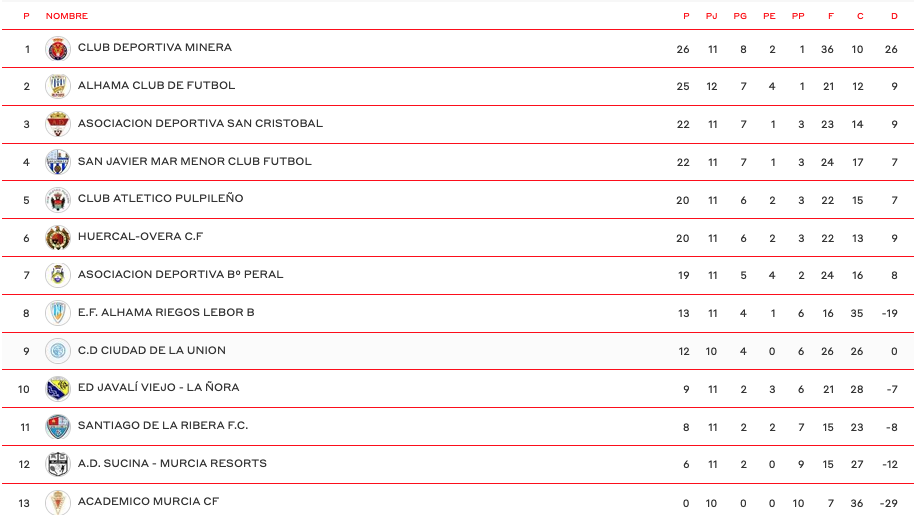 | P | NOMBRE | P | PJ | PG | PE | PP | F | C | D |
|---|---|---|---|---|---|---|---|---|---|
| 1 | CLUB DEPORTIVA MINERA | 26 | 11 | 8 | 2 | 1 | 36 | 10 | 26 |
| 2 | ALHAMA CLUB DE FUTBOL | 25 | 12 | 7 | 4 | 1 | 21 | 12 | 9 |
| 3 | ASOCIACION DEPORTIVA SAN CRISTOBAL | 22 | 11 | 7 | 1 | 3 | 23 | 14 | 9 |
| 4 | SAN JAVIER MAR MENOR CLUB FUTBOL | 22 | 11 | 7 | 1 | 3 | 24 | 17 | 7 |
| 5 | CLUB ATLETICO PULPILEÑO | 20 | 11 | 6 | 2 | 3 | 22 | 15 | 7 |
| 6 | HUERCAL-OVERA C.F | 20 | 11 | 6 | 2 | 3 | 22 | 13 | 9 |
| 7 | ASOCIACION DEPORTIVA Bº PERAL | 19 | 11 | 5 | 4 | 2 | 24 | 16 | 8 |
| 8 | E.F. ALHAMA RIEGOS LEBOR B | 13 | 11 | 4 | 1 | 6 | 16 | 35 | -19 |
| 9 | C.D CIUDAD DE LA UNION | 12 | 10 | 4 | 0 | 6 | 26 | 26 | 0 |
| 10 | ED JAVALÍ VIEJO - LA ÑORA | 9 | 11 | 2 | 3 | 6 | 21 | 28 | -7 |
| 11 | SANTIAGO DE LA RIBERA F.C. | 8 | 11 | 2 | 2 | 7 | 15 | 23 | -8 |
| 12 | A.D. SUCINA - MURCIA RESORTS | 6 | 11 | 2 | 0 | 9 | 15 | 27 | -12 |
| 13 | ACADEMICO MURCIA CF | 0 | 10 | 0 | 0 | 10 | 7 | 36 | -29 |